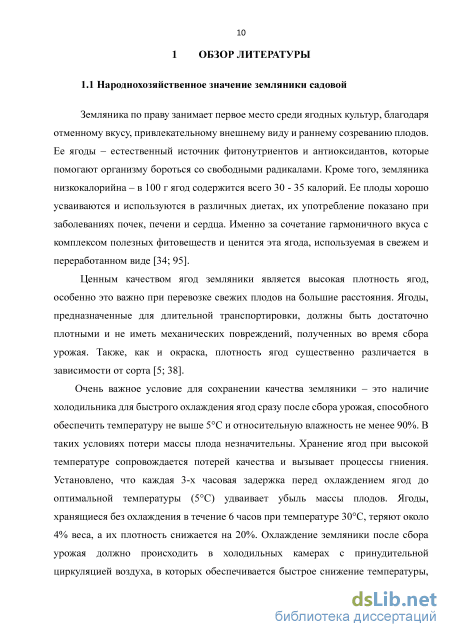 10

1 ОБЗОР ЛИТЕРАТУРЫ

1.1 Народнохозяйственное значение земляники садовой

Земляника по праву занимает первое место среди ягодных культур, благодаря отменному вкусу, привлекательному внешнему виду и раннему созреванию плодов. Ее ягоды – естественный источник фитонутриентов и антиоксидантов, которые помогают организму бороться со свободными радикалами. Кроме того, земляника низкокалорийна – в 100 г ягод содержится всего 30 - 35 калорий. Ее плоды хорошо усваиваются и используются в различных диетах, их употребление показано при заболеваниях почек, печени и сердца. Именно за сочетание гармоничного вкуса с комплексом полезных фитовеществ и ценится эта ягода, используемая в свежем и переработанном виде [34; 95].

Ценным качеством ягод земляники является высокая плотность ягод, особенно это важно при перевозке свежих плодов на большие расстояния. Ягоды, предназначенные для длительной транспортировки, должны быть достаточно плотными и не иметь механических повреждений, полученных во время сбора урожая. Также, как и окраска, плотность ягод существенно различается в зависимости от сорта [5; 38].

Очень важное условие для сохранении качества земляники – это наличие холодильника для быстрого охлаждения ягод сразу после сбора урожая, способного обеспечить температуру не выше 5°С и относительную влажность не менее 90%. В таких условиях потери массы плода незначительны. Хранение ягод при высокой температуре сопровождается потерей качества и вызывает процессы гниения. Установлено, что каждая 3-х часовая задержка перед охлаждением ягод до оптимальной температуры (5°С) удваивает убыль массы плодов. Ягоды, хранящиеся без охлаждения в течение 6 часов при температуре 30°С, теряют около 4% веса, а их плотность снижается на 20%. Охлаждение земляники после сбора урожая должно происходить в холодильных камерах с принудительной циркуляцией воздуха, в которых обеспечивается быстрое снижение температуры,

dsLib.net
библиотека диссертаций